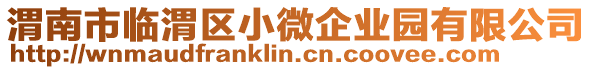 渭南市临渭区小微企业园有限公司
http://wnmaudfranklin.cn.coovee.com